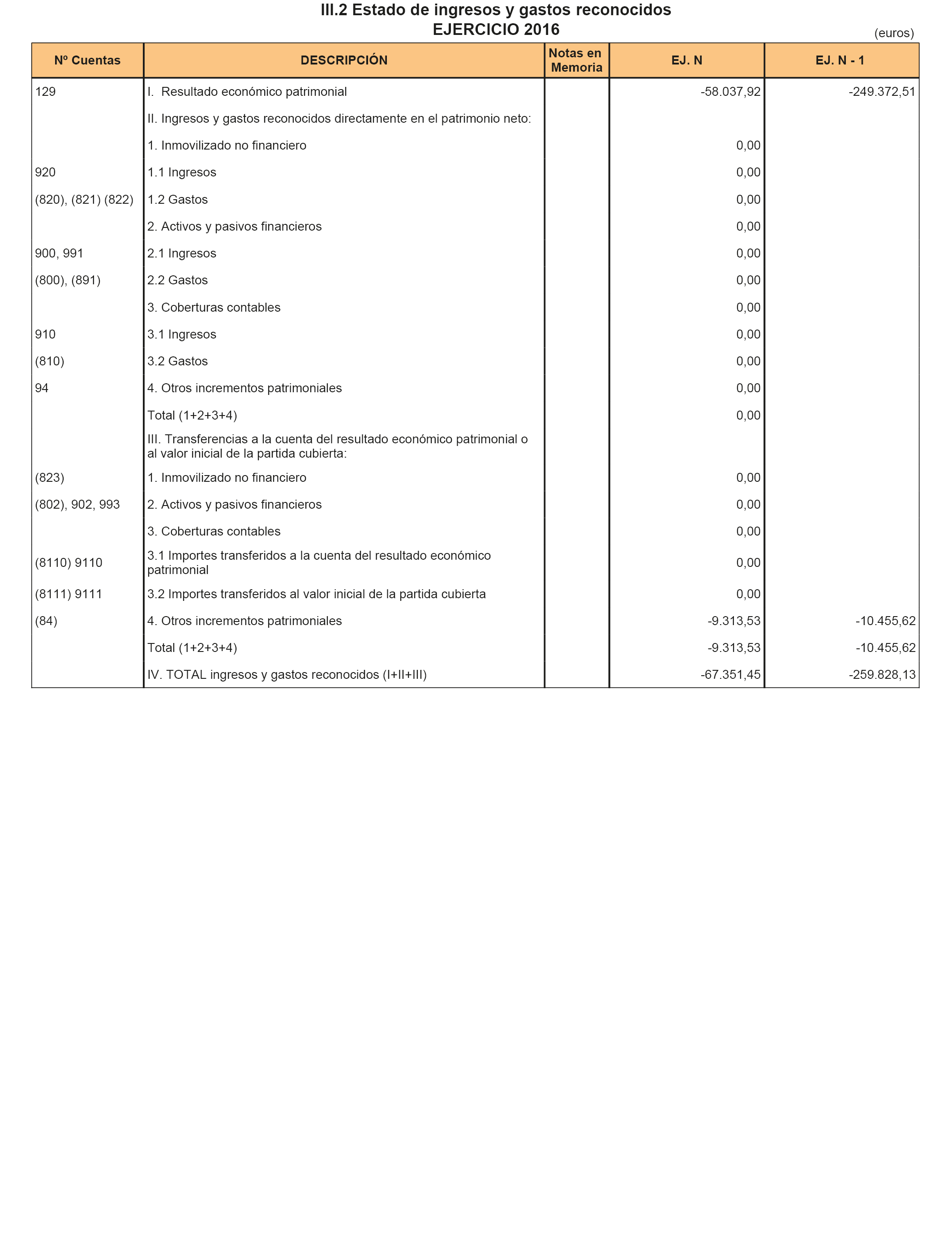 III.2 Estado de ingresos y gastos reconocidos
EJERCICIO 2016

(euros)

| Nº Cuentas | DESCRIPCIÓN | Notas en Memoria | EJ. N | EJ. N - 1 |
|---|---|---|---|---|
| 129 | I. Resultado económico patrimonial | | -58.037,92 | -249.372,51 |
| | II. Ingresos y gastos reconocidos directamente en el patrimonio neto: | | | |
| | 1. Inmovilizado no financiero | | 0,00 | |
| 920 | 1.1 Ingresos | | 0,00 | |
| (820), (821) (822) | 1.2 Gastos | | 0,00 | |
| | 2. Activos y pasivos financieros | | 0,00 | |
| 900, 991 | 2.1 Ingresos | | 0,00 | |
| (800), (891) | 2.2 Gastos | | 0,00 | |
| | 3. Coberturas contables | | 0,00 | |
| 910 | 3.1 Ingresos | | 0,00 | |
| (810) | 3.2 Gastos | | 0,00 | |
| 94 | 4. Otros incrementos patrimoniales | | 0,00 | |
| | Total (1+2+3+4) | | 0,00 | |
| | III. Transferencias a la cuenta del resultado económico patrimonial o al valor inicial de la partida cubierta: | | | |
| (823) | 1. Inmovilizado no financiero | | 0,00 | |
| (802), 902, 993 | 2. Activos y pasivos financieros | | 0,00 | |
| | 3. Coberturas contables | | 0,00 | |
| (8110) 9110 | 3.1 Importes transferidos a la cuenta del resultado económico patrimonial | | 0,00 | |
| (8111) 9111 | 3.2 Importes transferidos al valor inicial de la partida cubierta | | 0,00 | |
| (84) | 4. Otros incrementos patrimoniales | | -9.313,53 | -10.455,62 |
| | Total (1+2+3+4) | | -9.313,53 | -10.455,62 |
| | IV. TOTAL ingresos y gastos reconocidos (I+II+III) | | -67.351,45 | -259.828,13 |